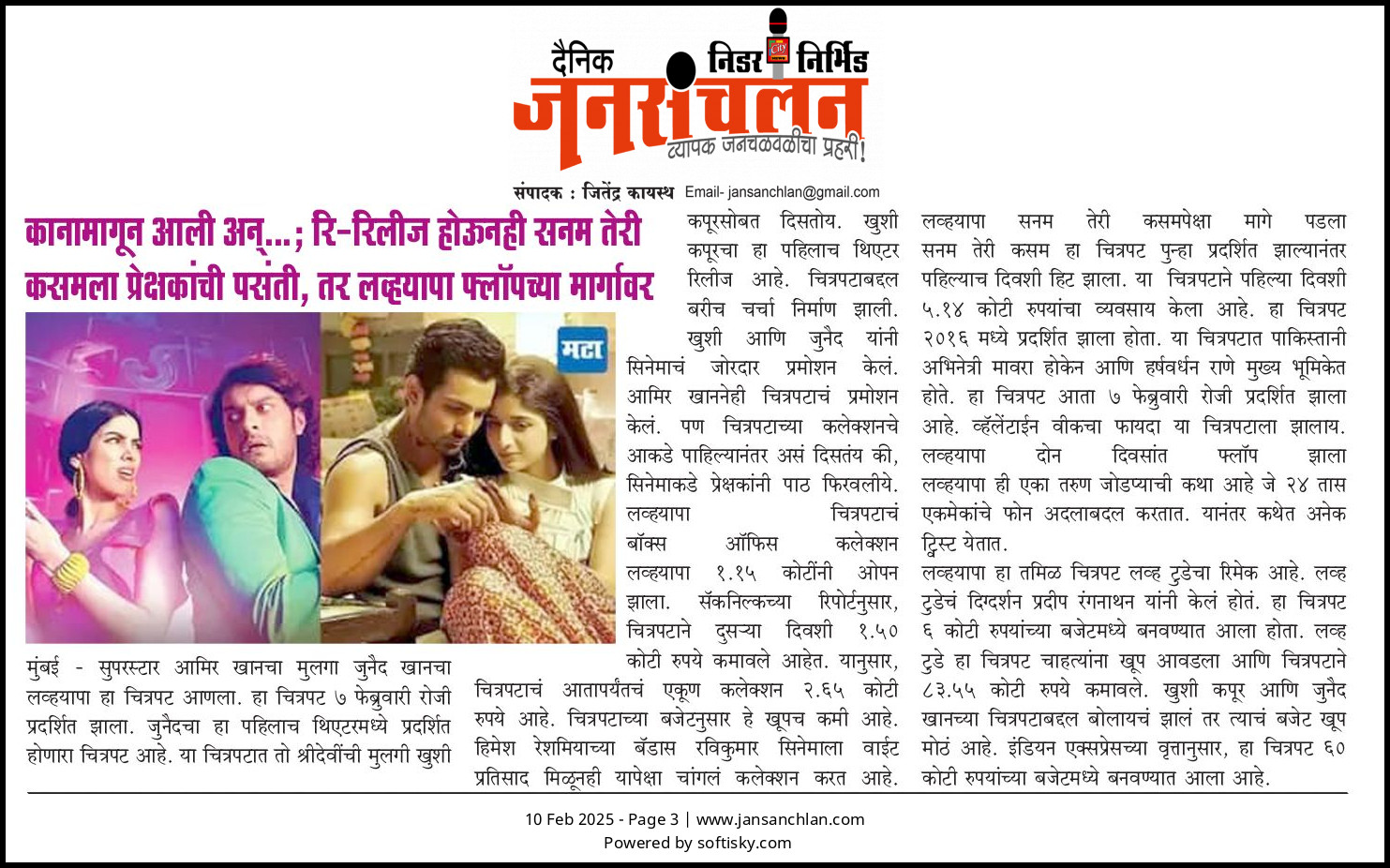 दैनिक निडर निर्भिड
जनसंचलन
व्यापक जनचळवळीचा प्रहरी!

संपादक : जितेंद्र कायस्थ Email- jansanchlan@gmail.com

कानामागून आली अन्...; रि-रिलीज होऊनही सनम तेरी कसमला प्रेक्षकांची पसंती, तर लव्हयापा फ्लॉपच्या मार्गावर

मटा

मुंबई - सुपरस्टार आमिर खानचा मुलगा जुनैद खानचा लव्हयापा हा चित्रपट आणला. हा चित्रपट ७ फेब्रुवारी रोजी प्रदर्शित झाला. जुनैदचा हा पहिलाच थिएटरमध्ये प्रदर्शित होणारा चित्रपट आहे. या चित्रपटात तो श्रीदेवींची मुलगी खुशी कपूरसोबत दिसतोय. खुशी कपूरचा हा पहिलाच थिएटर रिलीज आहे. चित्रपटाबद्दल बरीच चर्चा निर्माण झाली. खुशी आणि जुनैद यांनी सिनेमाचं जोरदार प्रमोशन केलं. आमिर खाननेही चित्रपटाचं प्रमोशन केलं. पण चित्रपटाच्या कलेक्शनचे आकडे पाहिल्यानंतर असं दिसतंय की, सिनेमाकडे प्रेक्षकांनी पाठ फिरवलीये.

लव्हयापा चित्रपटाचं बॉक्स ऑफिस कलेक्शन

लव्हयापा १.१५ कोटींनी ओपन झाला. सॅकनिल्कच्या रिपोर्टनुसार, चित्रपटाने दुसऱ्या दिवशी १.५० कोटी रुपये कमावले आहेत. यानुसार, चित्रपटाचं आतापर्यंतचं एकूण कलेक्शन २.६५ कोटी रुपये आहे. चित्रपटाच्या बजेटनुसार हे खूपच कमी आहे. हिमेश रेशमियाच्या बॅडास रविकुमार सिनेमाला वाईट प्रतिसाद मिळूनही यापेक्षा चांगलं कलेक्शन करत आहे.

लव्हयापा सनम तेरी कसमपेक्षा मागे पडला

सनम तेरी कसम हा चित्रपट पुन्हा प्रदर्शित झाल्यानंतर पहिल्याच दिवशी हिट झाला. या चित्रपटाने पहिल्या दिवशी ५.१४ कोटी रुपयांचा व्यवसाय केला आहे. हा चित्रपट २०१६ मध्ये प्रदर्शित झाला होता. या चित्रपटात पाकिस्तानी अभिनेत्री मावरा होकेन आणि हर्षवर्धन राणे मुख्य भूमिकेत होते. हा चित्रपट आता ७ फेब्रुवारी रोजी प्रदर्शित झाला आहे. व्हॅलेंटाईन वीकचा फायदा या चित्रपटाला झालाय.

लव्हयापा दोन दिवसांत फ्लॉप झाला

लव्हयापा ही एका तरुण जोडप्याची कथा आहे जे २४ तास एकमेकांचे फोन अदलाबदल करतात. यानंतर कथेत अनेक ट्विस्ट येतात.

लव्हयापा हा तमिळ चित्रपट लव्ह टुडेचा रिमेक आहे. लव्ह टुडेचं दिग्दर्शन प्रदीप रंगनाथन यांनी केलं होतं. हा चित्रपट ६ कोटी रुपयांच्या बजेटमध्ये बनवण्यात आला होता. लव्ह टुडे हा चित्रपट चाहत्यांना खूप आवडला आणि चित्रपटाने ८३.५५ कोटी रुपये कमावले. खुशी कपूर आणि जुनैद खानच्या चित्रपटाबद्दल बोलायचं झालं तर त्याचं बजेट खूप मोठं आहे. इंडियन एक्सप्रेसच्या वृत्तानुसार, हा चित्रपट ६० कोटी रुपयांच्या बजेटमध्ये बनवण्यात आला आहे.

10 Feb 2025 - Page 3 | www.jansanchlan.com
Powered by softisky.com